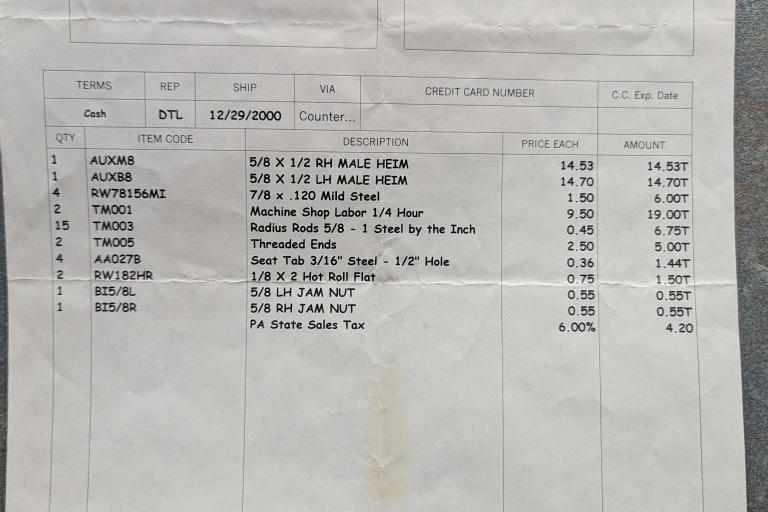 | TERMS | REP | SHIP | VIA | CREDIT CARD NUMBER | C.C. Exp. Date |
|---|---|---|---|---|---|
| Cash | DTL | 12/29/2000 | Counter... | | |

| QTY | ITEM CODE | DESCRIPTION | PRICE EACH | AMOUNT |
|---|---|---|---|---|
| 1 | AUXM8 | 5/8 X 1/2 RH MALE HEIM | 14.53 | 14.53T |
| 1 | AUXB8 | 5/8 X 1/2 LH MALE HEIM | 14.70 | 14.70T |
| 4 | RW78156MI | 7/8 x .120 Mild Steel | 1.50 | 6.00T |
| 2 | TM001 | Machine Shop Labor 1/4 Hour | 9.50 | 19.00T |
| 15 | TM003 | Radius Rods 5/8 - 1 Steel by the Inch | 0.45 | 6.75T |
| 2 | TM005 | Threaded Ends | 2.50 | 5.00T |
| 4 | AA027B | Seat Tab 3/16" Steel - 1/2" Hole | 0.36 | 1.44T |
| 2 | RW182HR | 1/8 X 2 Hot Roll Flat | 0.75 | 1.50T |
| 1 | BI5/8L | 5/8 LH JAM NUT | 0.55 | 0.55T |
| 1 | BI5/8R | 5/8 RH JAM NUT | 0.55 | 0.55T |
| | | PA State Sales Tax | 6.00% | 4.20 |